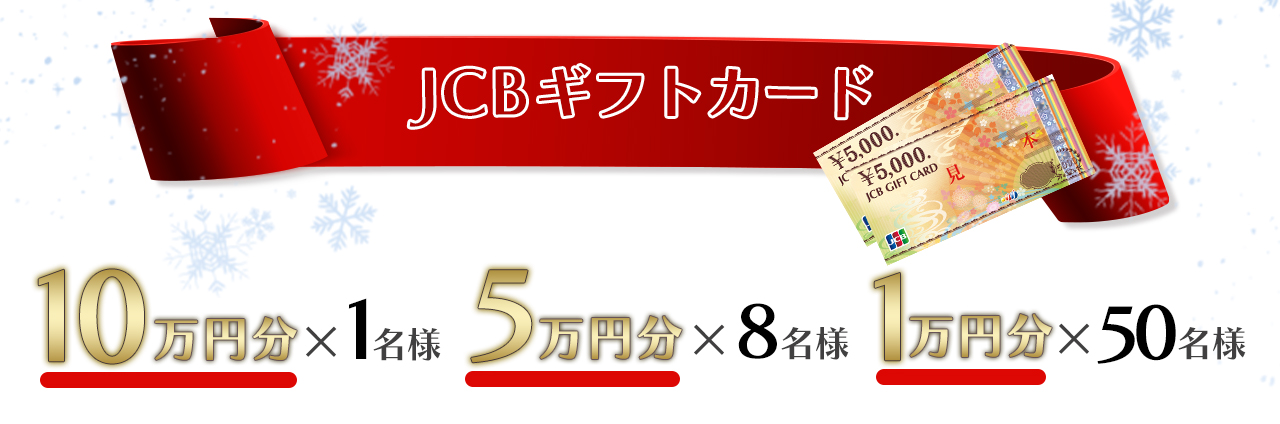 JCBギフトカード

¥5,000.
¥5,000.
JCB GIFT CARD
見
本
JCB

10万円分×1名様 5万円分×8名様 1万円分×50名様